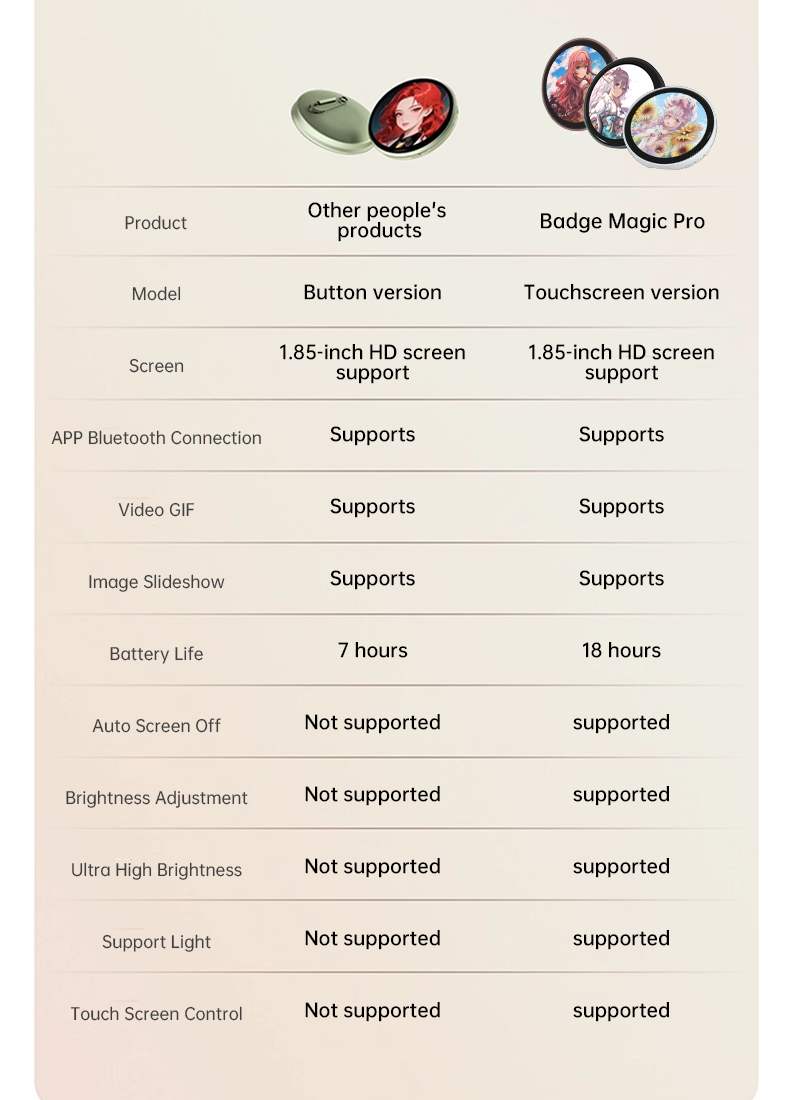 | Product | Other people's products | Badge Magic Pro |
|---|---|---|
| Model | Button version | Touchscreen version |
| Screen | 1.85-inch HD screen support | 1.85-inch HD screen support |
| APP Bluetooth Connection | Supports | Supports |
| Video GIF | Supports | Supports |
| Image Slideshow | Supports | Supports |
| Battery Life | 7 hours | 18 hours |
| Auto Screen Off | Not supported | supported |
| Brightness Adjustment | Not supported | supported |
| Ultra High Brightness | Not supported | supported |
| Support Light | Not supported | supported |
| Touch Screen Control | Not supported | supported |